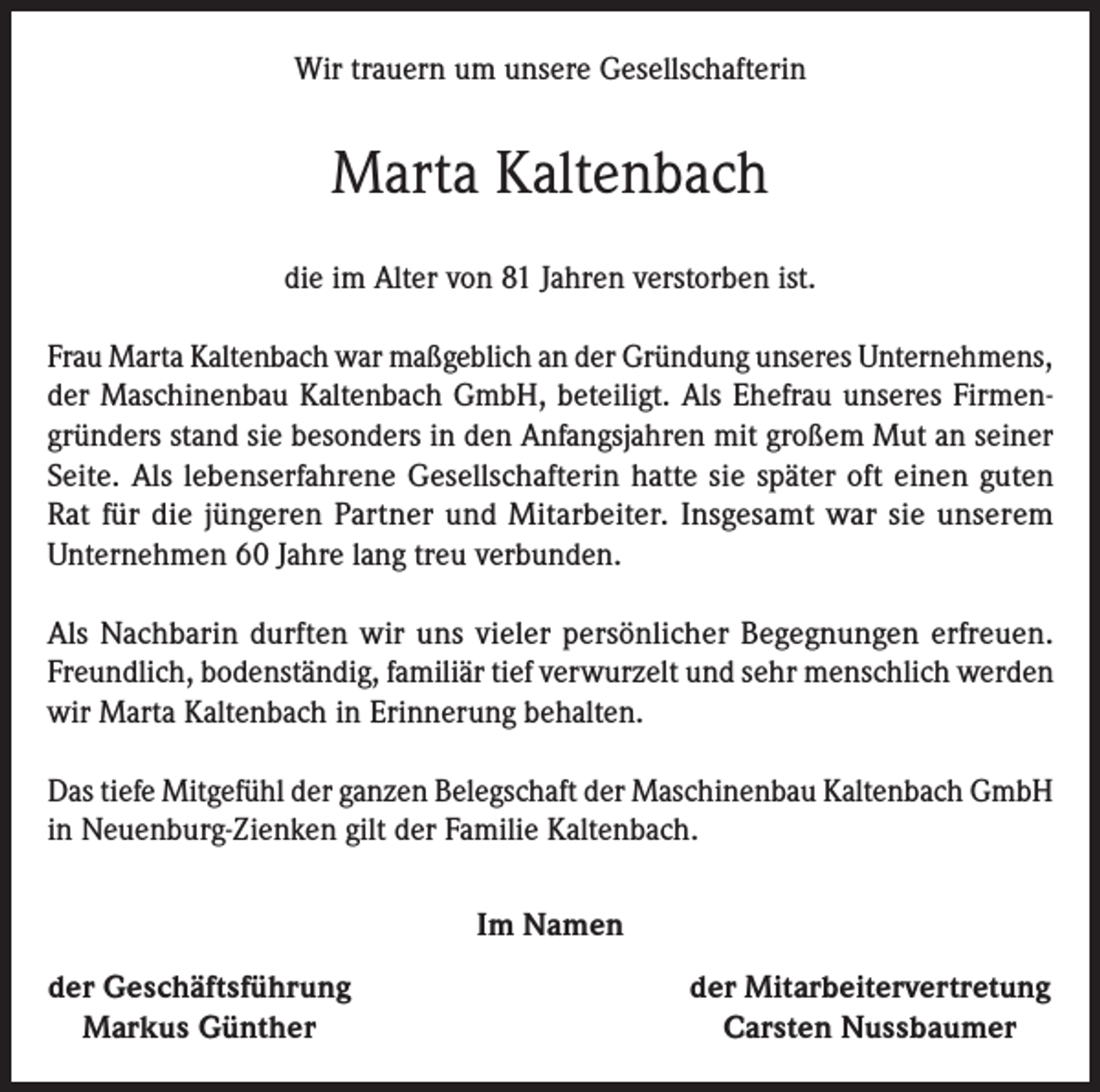 Wir trauern um unsere Gesellschafterin

Marta Kaltenbach

die im Alter von 81 Jahren verstorben ist.

Frau Marta Kaltenbach war maßgeblich an der Gründung unseres Unternehmens, der Maschinenbau Kaltenbach GmbH, beteiligt. Als Ehefrau unseres Firmengründers stand sie besonders in den Anfangsjahren mit großem Mut an seiner Seite. Als lebenserfahrene Gesellschafterin hatte sie später oft einen guten Rat für die jüngeren Partner und Mitarbeiter. Insgesamt war sie unserem Unternehmen 60 Jahre lang treu verbunden.

Als Nachbarin durften wir uns vieler persönlicher Begegnungen erfreuen. Freundlich, bodenständig, familiär tief verwurzelt und sehr menschlich werden wir Marta Kaltenbach in Erinnerung behalten.

Das tiefe Mitgefühl der ganzen Belegschaft der Maschinenbau Kaltenbach GmbH in Neuenburg-Zienken gilt der Familie Kaltenbach.

Im Namen

der Geschäftsführung
Markus Günther

der Mitarbeitervertretung
Carsten Nussbaumer